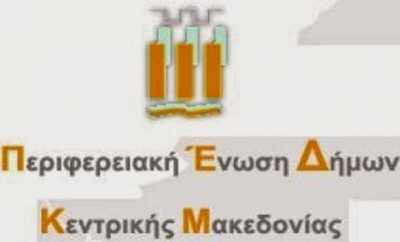 Περιφερειακή Ένωση Δήμων
Κεντρικής Μακεδονίας